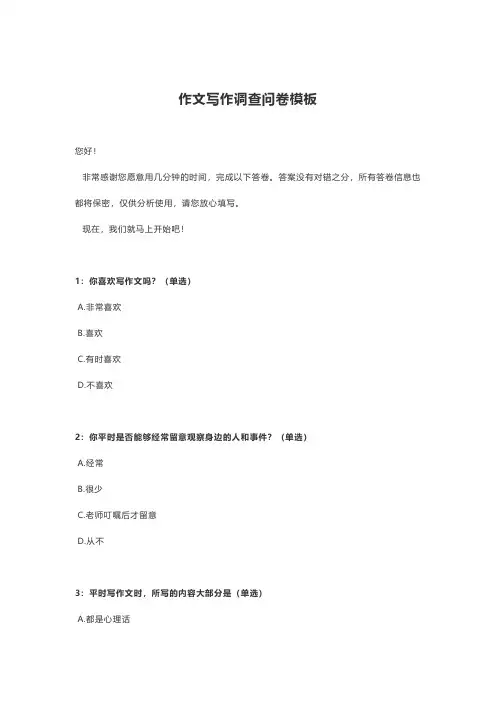 作文写作调查问卷模板

您好！

非常感谢您愿意用几分钟的时间，完成以下答卷。答案没有对错之分，所有答卷信息也都将保密，仅供分析使用，请您放心填写。

现在，我们就马上开始吧！

1：你喜欢写作文吗？（单选）

A.非常喜欢

B.喜欢

C.有时喜欢

D.不喜欢

2：你平时是否能够经常留意观察身边的人和事件？（单选）

A.经常

B.很少

C.老师叮嘱后才留意

D.从不

3：平时写作文时，所写的内容大部分是（单选）

A.都是心理话